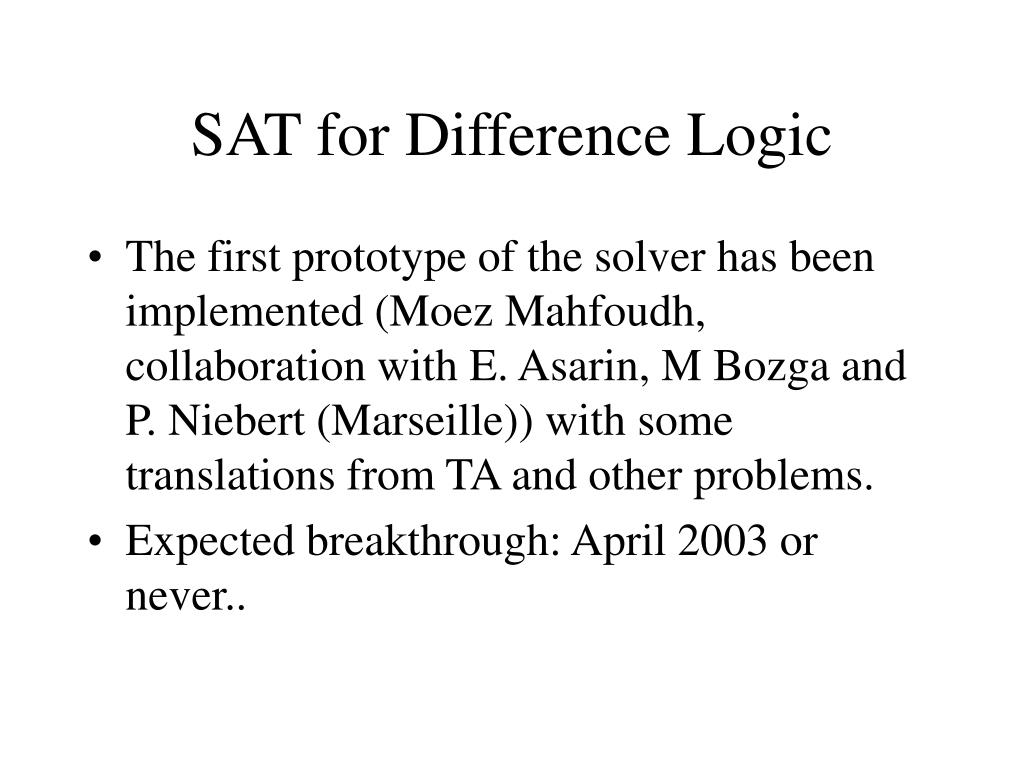 SAT for Difference Logic

• The first prototype of the solver has been implemented (Moez Mahfoudh, collaboration with E. Asarin, M Bozga and P. Niebert (Marseille)) with some translations from TA and other problems.
• Expected breakthrough: April 2003 or never..